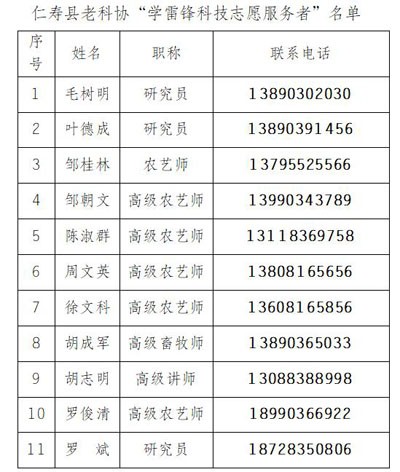 仁寿县老科协“学雷锋科技志愿服务者”名单

| 序号 | 姓名 | 职称 | 联系电话 |
|---|---|---|---|
| 1 | 毛树明 | 研究员 | 13890302030 |
| 2 | 叶德成 | 研究员 | 13890391456 |
| 3 | 邹桂林 | 农艺师 | 13795525566 |
| 4 | 邹朝文 | 高级农艺师 | 13990343789 |
| 5 | 陈淑群 | 高级农艺师 | 13118369758 |
| 6 | 周文英 | 高级农艺师 | 13808165656 |
| 7 | 徐文科 | 高级农艺师 | 13608165856 |
| 8 | 胡成军 | 高级畜牧师 | 13890365033 |
| 9 | 胡志明 | 高级讲师 | 13088388998 |
| 10 | 罗俊清 | 高级农艺师 | 18990366922 |
| 11 | 罗 斌 | 研究员 | 18728350806 |